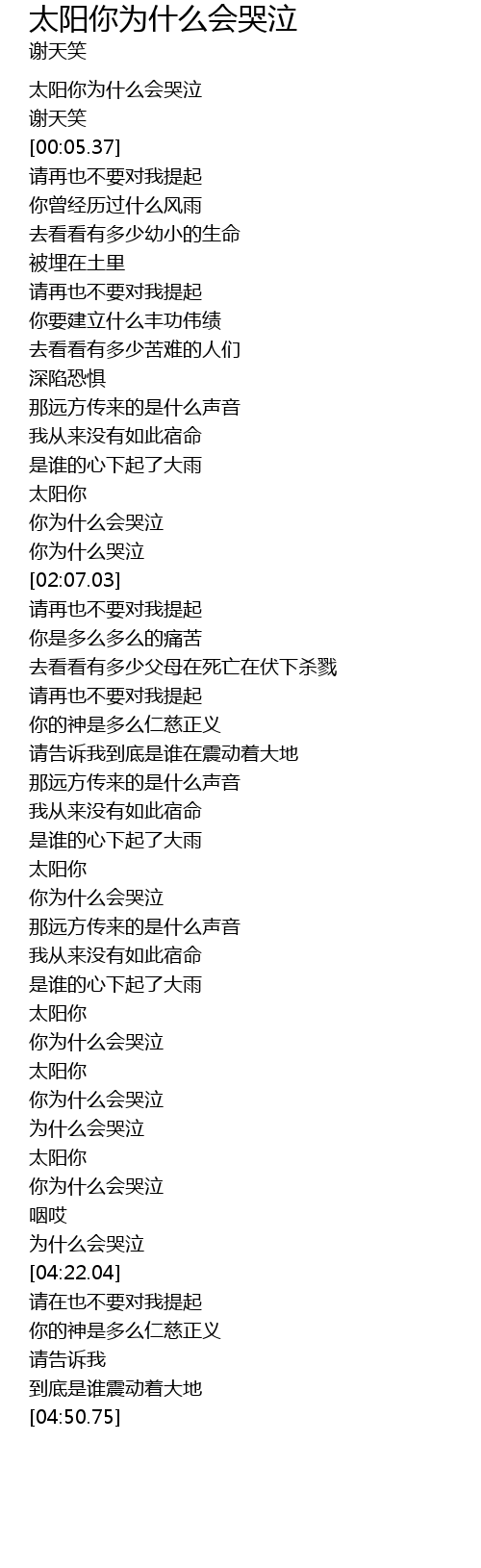 太阳你为什么会哭泣
谢天笑

太阳你为什么会哭泣
谢天笑
[00:05.37]
请再也不要对我提起
你曾经历过什么风雨
去看看有多少幼小的生命
被埋在土里
请再也不要对我提起
你要建立什么丰功伟绩
去看看有多少苦难的人们
深陷恐惧
那远方传来的是什么声音
我从来没有如此宿命
是谁的心下起了大雨
太阳你
你为什么会哭泣
你为什么哭泣
[02:07.03]
请再也不要对我提起
你是多么多么的痛苦
去看看有多少父母在死亡在伏下杀戮
请再也不要对我提起
你的神是多么仁慈正义
请告诉我到底是谁在震动着大地
那远方传来的是什么声音
我从来没有如此宿命
是谁的心下起了大雨
太阳你
你为什么会哭泣
那远方传来的是什么声音
我从来没有如此宿命
是谁的心下起了大雨
太阳你
你为什么会哭泣
太阳你
你为什么会哭泣
为什么会哭泣
太阳你
你为什么会哭泣
咽哎
为什么会哭泣
[04:22.04]
请在也不要对我提起
你的神是多么仁慈正义
请告诉我
到底是谁震动着大地
[04:50.75]